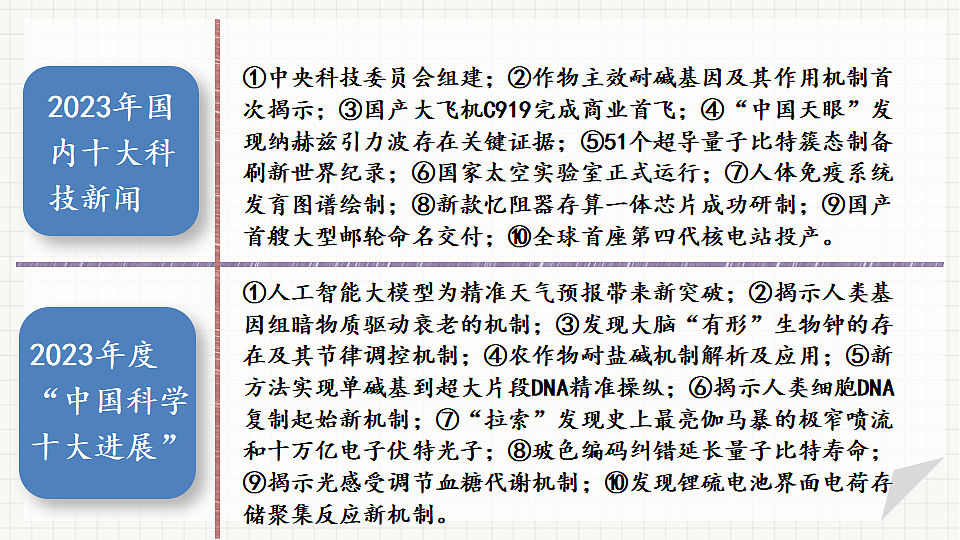 2023年国内十大科技新闻

①中央科技委员会组建；②作物主效耐碱基因及其作用机制首次揭示；③国产大飞机C919完成商业首飞；④“中国天眼”发现纳赫兹引力波存在关键证据；⑤51个超导量子比特簇态制备刷新世界纪录；⑥国家太空实验室正式运行；⑦人体免疫系统发育图谱绘制；⑧新款忆阻器存算一体芯片成功研制；⑨国产首艘大型邮轮命名交付；⑩全球首座第四代核电站投产。

2023年度“中国科学十大进展”

①人工智能大模型为精准天气预报带来新突破；②揭示人类基因组暗物质驱动衰老的机制；③发现大脑“有形”生物钟的存在及其节律调控机制；④农作物耐盐碱机制解析及应用；⑤新方法实现单碱基到超大片段DNA精准操纵；⑥揭示人类细胞DNA复制起始新机制；⑦“拉索”发现史上最亮伽马暴的极窄喷流和十万亿电子伏特光子；⑧玻色编码纠错延长量子比特寿命；⑨揭示光感受调节血糖代谢机制；⑩发现锂硫电池界面电荷存储聚集反应新机制。